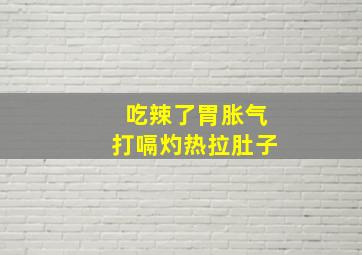 吃辣了胃胀气
打嗝灼热拉肚子